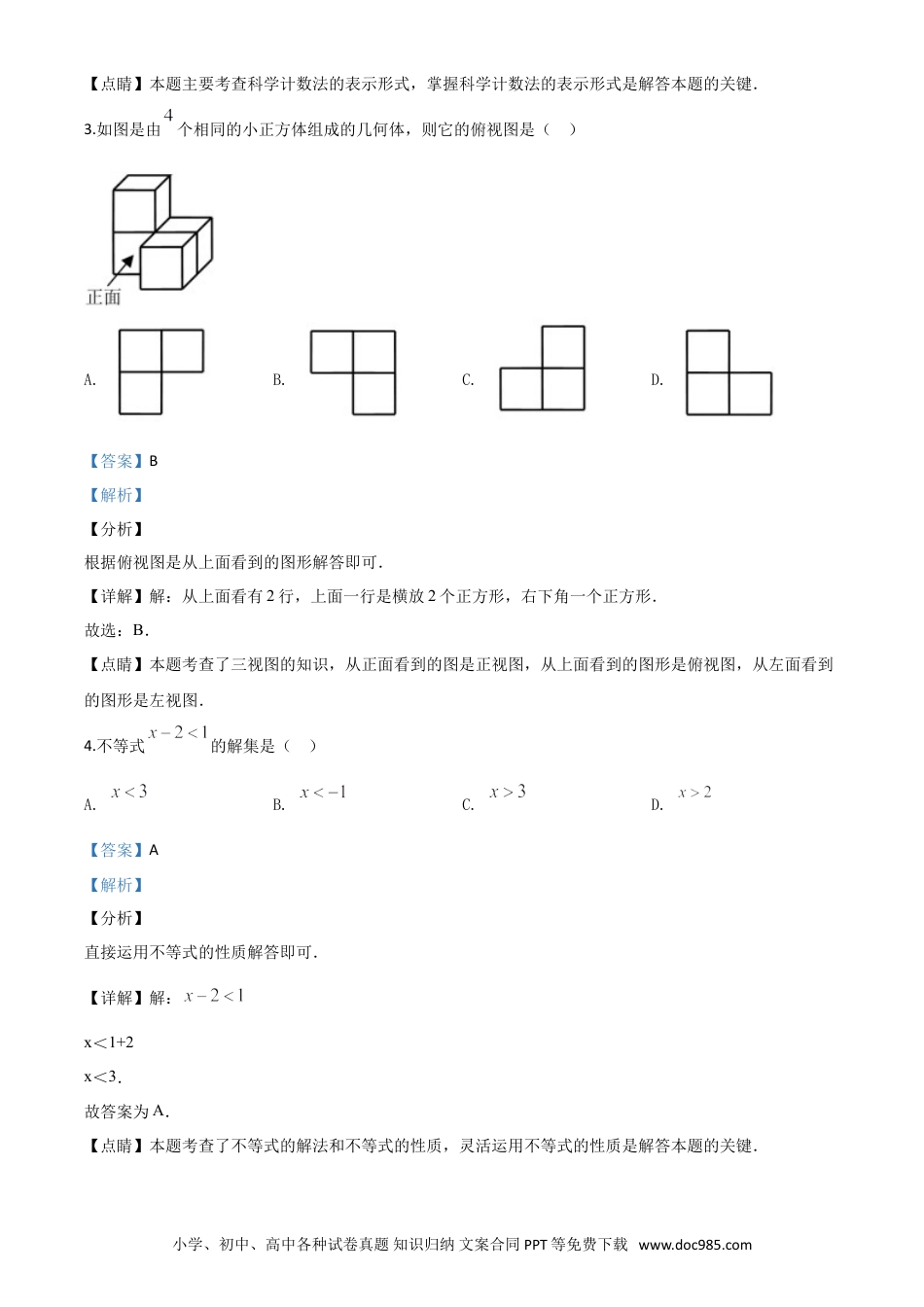 【点睛】本题主要考查科学计数法的表示形式，掌握科学计数法的表示形式是解答本题的关键．

3.如图是由 $4$ 个相同的小正方体组成的几何体，则它的俯视图是（　）

正面

A.　　B.　　C.　　D.

【答案】B

【解析】

【分析】

根据俯视图是从上面看到的图形解答即可．

【详解】解：从上面看有 2 行，上面一行是横放 2 个正方形，右下角一个正方形．

故选：B．

【点睛】本题考查了三视图的知识，从正面看到的图是正视图，从上面看到的图形是俯视图，从左面看到的图形是左视图．

4.不等式 $x-2<1$ 的解集是（　）

A. $x<3$　　B. $x<-1$　　C. $x>3$　　D. $x>2$

【答案】A

【解析】

【分析】

直接运用不等式的性质解答即可．

【详解】解：$x-2<1$

x＜1+2

x＜3．

故答案为 A．

【点睛】本题考查了不等式的解法和不等式的性质，灵活运用不等式的性质是解答本题的关键．

小学、初中、高中各种试卷真题 知识归纳 文案合同 PPT 等免费下载 www.doc985.com